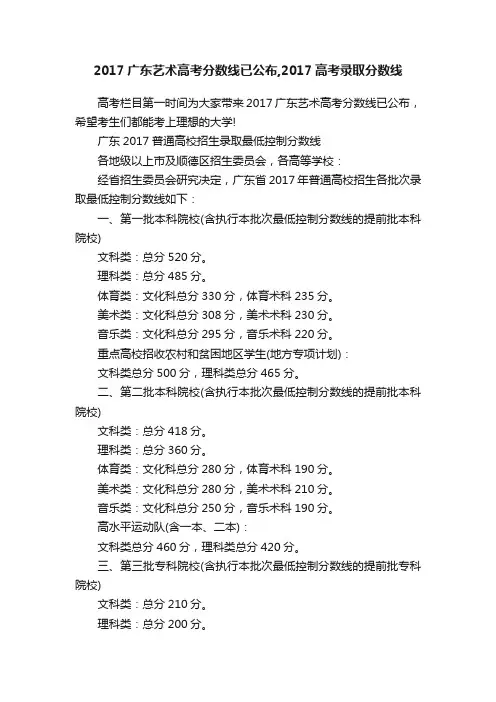 2017 广东艺术高考分数线已公布,2017 高考录取分数线

高考栏目第一时间为大家带来 2017 广东艺术高考分数线已公布，希望考生们都能考上理想的大学!

广东 2017 普通高校招生录取最低控制分数线

各地级以上市及顺德区招生委员会，各高等学校：

经省招生委员会研究决定，广东省 2017 年普通高校招生各批次录取最低控制分数线如下：

一、第一批本科院校(含执行本批次最低控制分数线的提前批本科院校)

文科类：总分 520 分。

理科类：总分 485 分。

体育类：文化科总分 330 分，体育术科 235 分。

美术类：文化科总分 308 分，美术术科 230 分。

音乐类：文化科总分 295 分，音乐术科 220 分。

重点高校招收农村和贫困地区学生(地方专项计划)：

文科类总分 500 分，理科类总分 465 分。

二、第二批本科院校(含执行本批次最低控制分数线的提前批本科院校)

文科类：总分 418 分。

理科类：总分 360 分。

体育类：文化科总分 280 分，体育术科 190 分。

美术类：文化科总分 280 分，美术术科 210 分。

音乐类：文化科总分 250 分，音乐术科 190 分。

高水平运动队(含一本、二本)：

文科类总分 460 分，理科类总分 420 分。

三、第三批专科院校(含执行本批次最低控制分数线的提前批专科院校)

文科类：总分 210 分。

理科类：总分 200 分。